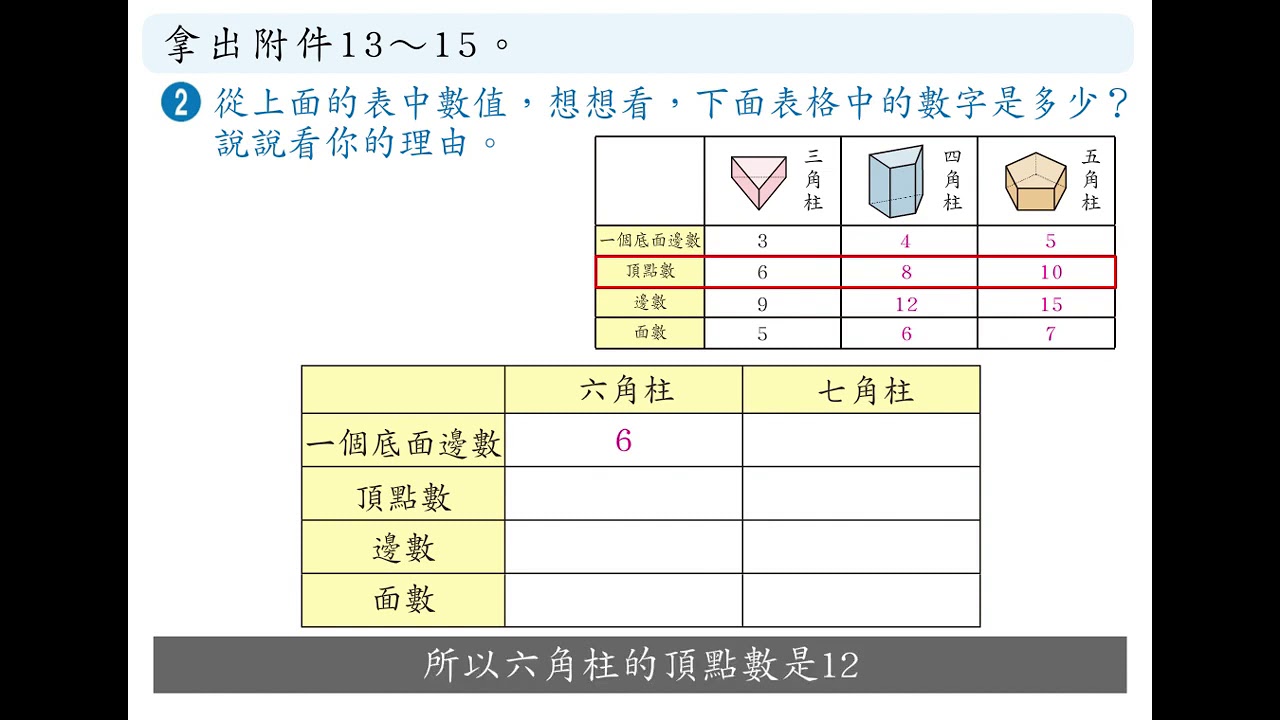 拿出附件13～15。

2 從上面的表中數值，想想看，下面表格中的數字是多少？說說看你的理由。

| | 三角柱 | 四角柱 | 五角柱 |
|---|---|---|---|
| 一個底面邊數 | 3 | 4 | 5 |
| 頂點數 | 6 | 8 | 10 |
| 邊數 | 9 | 12 | 15 |
| 面數 | 5 | 6 | 7 |

| | 六角柱 | 七角柱 |
|---|---|---|
| 一個底面邊數 | 6 | |
| 頂點數 | | |
| 邊數 | | |
| 面數 | | |

所以六角柱的頂點數是12